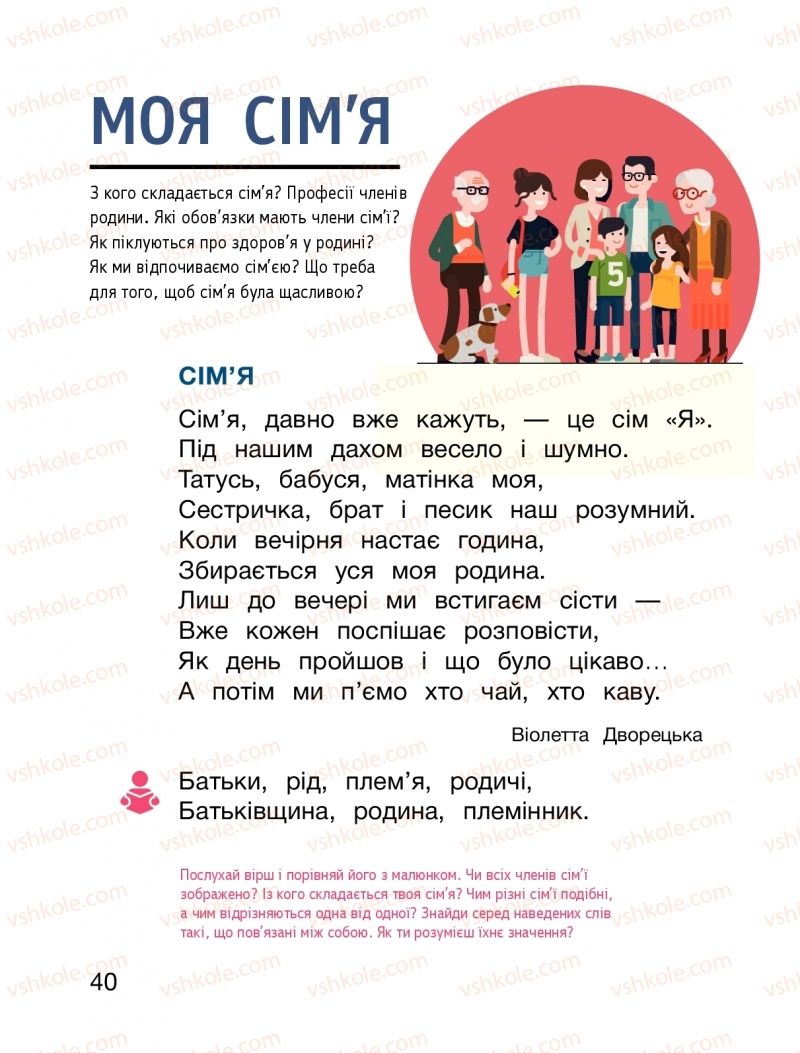 vshkole.com

МОЯ СІМ'Я

З кого складається сім'я? Професії членів родини. Які обов'язки мають члени сім'ї? Як піклуються про здоров'я у родині? Як ми відпочиваємо сім'єю? Що треба для того, щоб сім'я була щасливою?

5

СІМ'Я

Сім'я, давно вже кажуть, — це сім «Я».
Під нашим дахом весело і шумно.
Татусь, бабуся, матінка моя,
Сестричка, брат і песик наш розумний.
Коли вечірня настає година,
Збирається уся моя родина.
Лиш до вечері ми встигаєм сісти —
Вже кожен поспішає розповісти,
Як день пройшов і що було цікаво…
А потім ми п'ємо хто чай, хто каву.

Віолетта Дворецька

Батьки, рід, плем'я, родичі,
Батьківщина, родина, племінник.

Послухай вірш і порівняй його з малюнком. Чи всіх членів сім'ї зображено? Із кого складається твоя сім'я? Чим різні сім'ї подібні, а чим відрізняються одна від одної? Знайди серед наведених слів такі, що пов'язані між собою. Як ти розумієш їхнє значення?

40